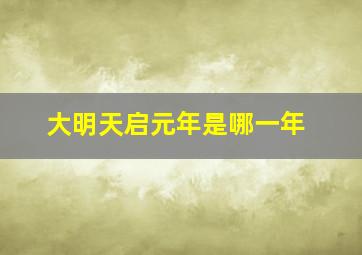 大明天启元年是哪一年